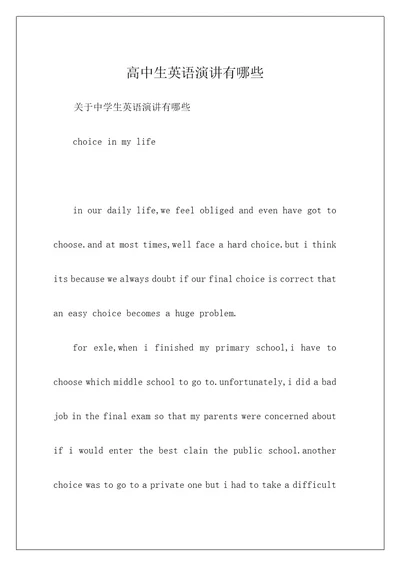 高中生英语演讲有哪些

关于中学生英语演讲有哪些

choice in my life

in our daily life,we feel obliged and even have got to choose.and at most times,well face a hard choice.but i think its because we always doubt if our final choice is correct that an easy choice becomes a huge problem.

for exle,when i finished my primary school,i have to choose which middle school to go to.unfortunately,i did a bad job in the final exam so that my parents were concerned about if i would enter the best clain the public school.another choice was to go to a private one but i had to take a difficult